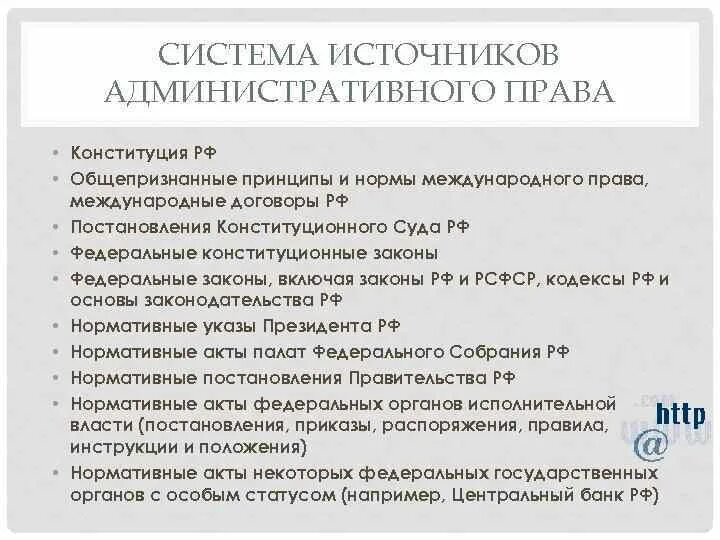 СИСТЕМА ИСТОЧНИКОВ АДМИНИСТРАТИВНОГО ПРАВА

• Конституция РФ
• Общепризнанные принципы и нормы международного права, международные договоры РФ
• Постановления Конституционного Суда РФ
• Федеральные конституционные законы
• Федеральные законы, включая законы РФ и РСФСР, кодексы РФ и основы законодательства РФ
• Нормативные указы Президента РФ
• Нормативные акты палат Федерального Собрания РФ
• Нормативные постановления Правительства РФ
• Нормативные акты федеральных органов исполнительной власти (постановления, приказы, распоряжения, правила, инструкции и положения)
• Нормативные акты некоторых федеральных государственных органов с особым статусом (например, Центральный банк РФ)

http
@